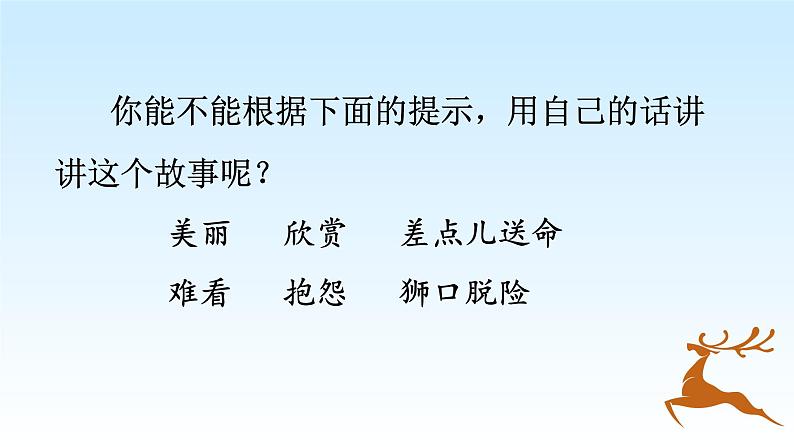 你能不能根据下面的提示，用自己的话讲讲这个故事呢？

美丽　欣赏　差点儿送命

难看　抱怨　狮口脱险